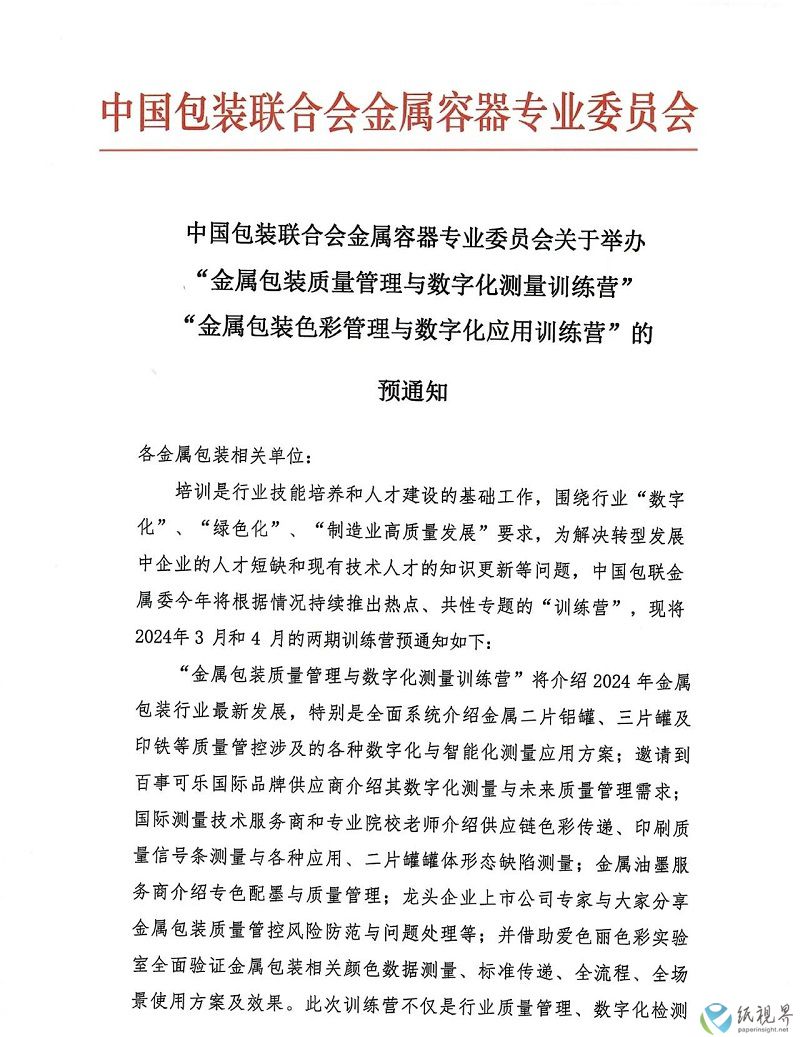 中国包装联合会金属容器专业委员会

中国包装联合会金属容器专业委员会关于举办
“金属包装质量管理与数字化测量训练营”
“金属包装色彩管理与数字化应用训练营”的
预通知

各金属包装相关单位：

培训是行业技能培养和人才建设的基础工作，围绕行业“数字化”、“绿色化”、“制造业高质量发展”要求，为解决转型发展中企业的人才短缺和现有技术人才的知识更新等问题，中国包联金属委今年将根据情况持续推出热点、共性专题的“训练营”，现将2024年3月和4月的两期训练营预通知如下：

“金属包装质量管理与数字化测量训练营”将介绍2024年金属包装行业最新发展，特别是全面系统介绍金属二片铝罐、三片罐及印铁等质量管控涉及的各种数字化与智能化测量应用方案；邀请到百事可乐国际品牌供应商介绍其数字化测量与未来质量管理需求；国际测量技术服务商和专业院校老师介绍供应链色彩传递、印刷质量信号条测量与各种应用、二片罐罐体形态缺陷测量；金属油墨服务商介绍专色配墨与质量管理；龙头企业上市公司专家与大家分享金属包装质量管控风险防范与问题处理等；并借助爱色丽色彩实验室全面验证金属包装相关颜色数据测量、标准传递、全流程、全场景使用方案及效果。此次训练营不仅是行业质量管理、数字化检测

纸视界
paperinsight.net